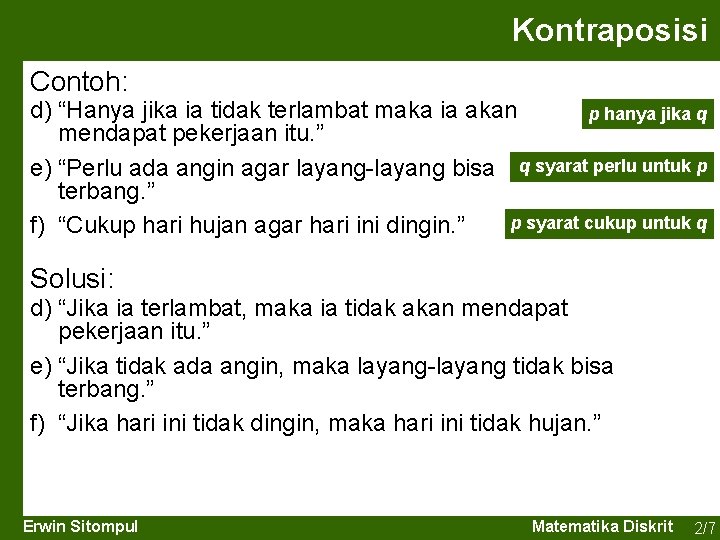 Kontraposisi

Contoh:

d) “Hanya jika ia tidak terlambat maka ia akan mendapat pekerjaan itu.”

$p$ hanya jika $q$

e) “Perlu ada angin agar layang-layang bisa terbang.”

$q$ syarat perlu untuk $p$

f) “Cukup hari hujan agar hari ini dingin.”

$p$ syarat cukup untuk $q$

Solusi:

d) “Jika ia terlambat, maka ia tidak akan mendapat pekerjaan itu.”

e) “Jika tidak ada angin, maka layang-layang tidak bisa terbang.”

f) “Jika hari ini tidak dingin, maka hari ini tidak hujan.”

Erwin Sitompul

Matematika Diskrit

2/7